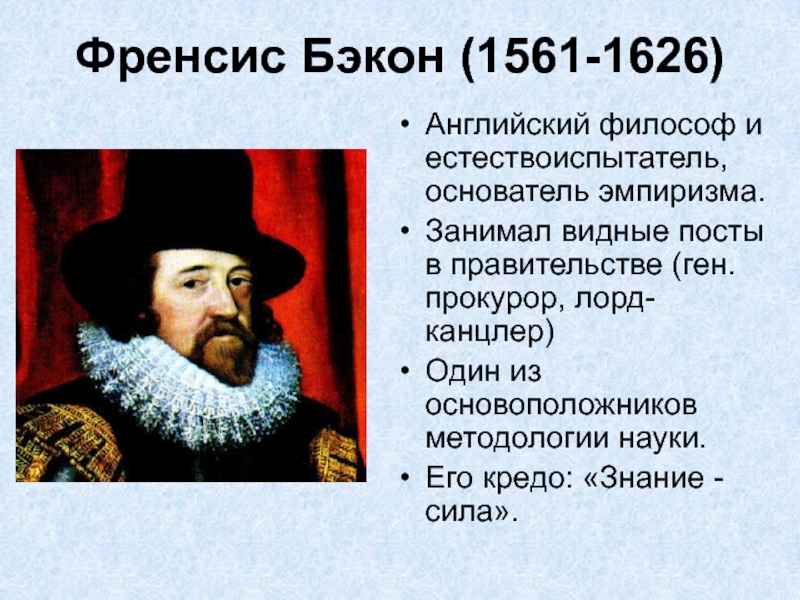 Френсис Бэкон (1561-1626)

• Английский философ и естествоиспытатель, основатель эмпиризма.
• Занимал видные посты в правительстве (ген. прокурор, лорд-канцлер)
• Один из основоположников методологии науки.
• Его кредо: «Знание - сила».